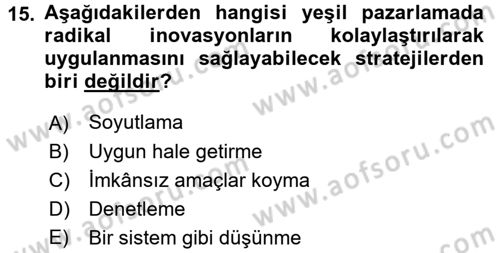 15. Aşağıdakilerden hangisi yeşil pazarlamada radikal inovasyonların kolaylaştırılarak uygulanmasını sağlayabilecek stratejilerden biri değildir?

A) Soyutlama
B) Uygun hale getirme
C) İmkânsız amaçlar koyma
D) Denetleme
E) Bir sistem gibi düşünme

www.aofsoru.com
www.aofsoru.com
www.aofsoru.com
www.aofsoru.com